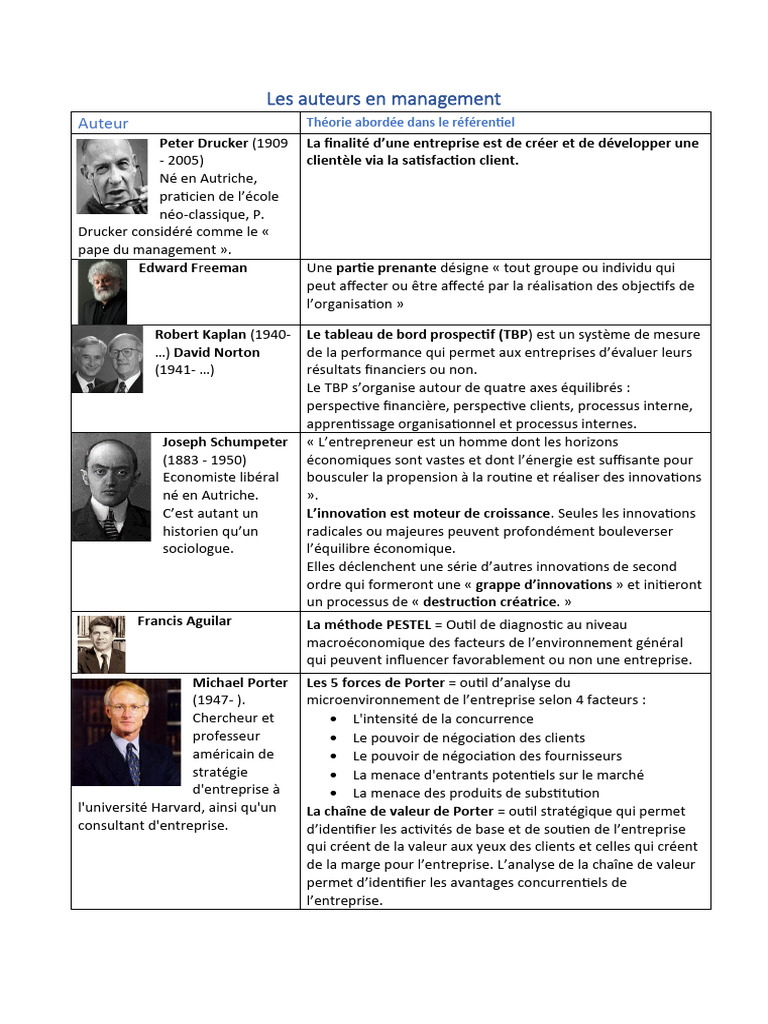 Les auteurs en management

| Auteur | Théorie abordée dans le référentiel |
|---|---|
| Peter Drucker (1909 - 2005) Né en Autriche, praticien de l'école néo-classique, P. Drucker considéré comme le « pape du management ». | La finalité d'une entreprise est de créer et de développer une clientèle via la satisfaction client. |
| Edward Freeman | Une partie prenante désigne « tout groupe ou individu qui peut affecter ou être affecté par la réalisation des objectifs de l'organisation » |
| Robert Kaplan (1940- …) David Norton (1941- …) | Le tableau de bord prospectif (TBP) est un système de mesure de la performance qui permet aux entreprises d'évaluer leurs résultats financiers ou non. Le TBP s'organise autour de quatre axes équilibrés : perspective financière, perspective clients, processus interne, apprentissage organisationnel et processus internes. |
| Joseph Schumpeter (1883 - 1950) Economiste libéral né en Autriche. C'est autant un historien qu'un sociologue. | « L'entrepreneur est un homme dont les horizons économiques sont vastes et dont l'énergie est suffisante pour bousculer la propension à la routine et réaliser des innovations ». L'innovation est moteur de croissance. Seules les innovations radicales ou majeures peuvent profondément bouleverser l'équilibre économique. Elles déclenchent une série d'autres innovations de second ordre qui formeront une « grappe d'innovations » et initieront un processus de « destruction créatrice. » |
| Francis Aguilar | La méthode PESTEL = Outil de diagnostic au niveau macroéconomique des facteurs de l'environnement général qui peuvent influencer favorablement ou non une entreprise. |
| Michael Porter (1947- ). Chercheur et professeur américain de stratégie d'entreprise à l'université Harvard, ainsi qu'un consultant d'entreprise. | Les 5 forces de Porter = outil d'analyse du microenvironnement de l'entreprise selon 4 facteurs : • L'intensité de la concurrence • Le pouvoir de négociation des clients • Le pouvoir de négociation des fournisseurs • La menace d'entrants potentiels sur le marché • La menace des produits de substitution La chaîne de valeur de Porter = outil stratégique qui permet d'identifier les activités de base et de soutien de l'entreprise qui créent de la valeur aux yeux des clients et celles qui créent de la marge pour l'entreprise. L'analyse de la chaîne de valeur permet d'identifier les avantages concurrentiels de l'entreprise. |